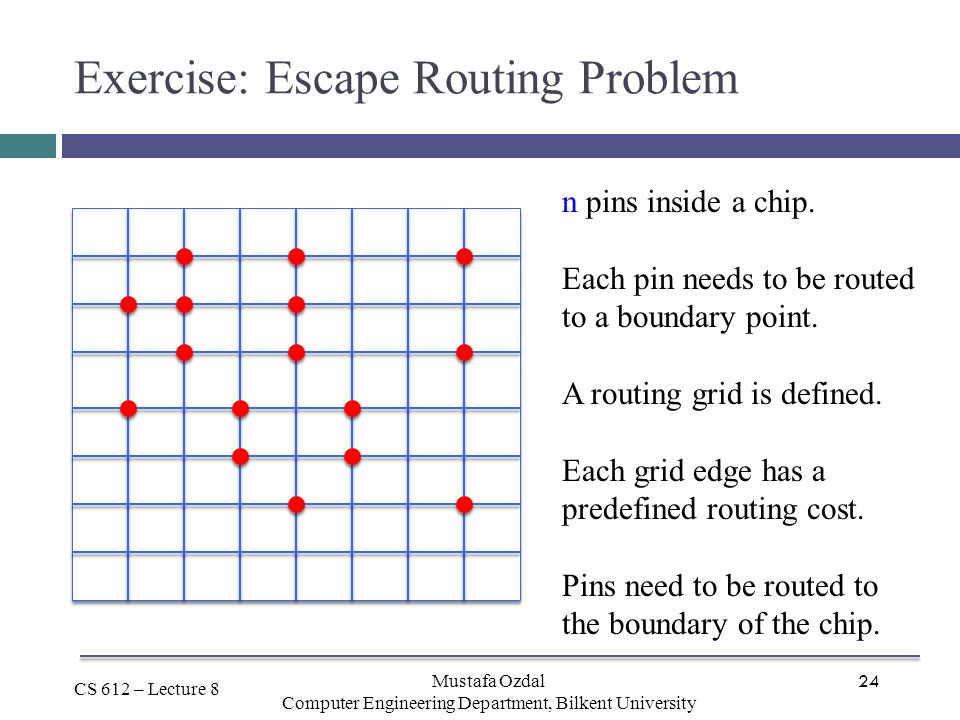 Exercise: Escape Routing Problem

n pins inside a chip.

Each pin needs to be routed to a boundary point.

A routing grid is defined.

Each grid edge has a predefined routing cost.

Pins need to be routed to the boundary of the chip.

CS 612 – Lecture 8

Mustafa Ozdal
Computer Engineering Department, Bilkent University

24